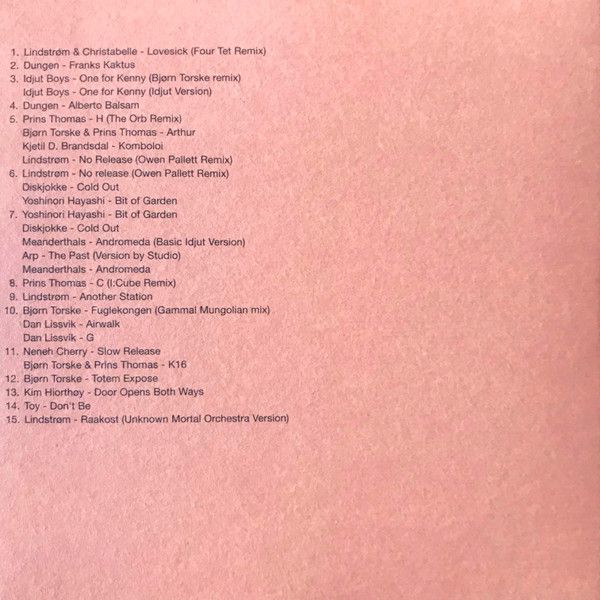 1. Lindstrøm & Christabelle - Lovesick (Four Tet Remix)
2. Dungen - Franks Kaktus
3. Idjut Boys - One for Kenny (Bjørn Torske remix)
Idjut Boys - One for Kenny (Idjut Version)
4. Dungen - Alberto Balsam
5. Prins Thomas - H (The Orb Remix)
Bjørn Torske & Prins Thomas - Arthur
Kjetil D. Brandsdal - Komboloi
Lindstrøm - No Release (Owen Pallett Remix)
6. Lindstrøm - No release (Owen Pallett Remix)
Diskjokke - Cold Out
Yoshinori Hayashi - Bit of Garden
7. Yoshinori Hayashi - Bit of Garden
Diskjokke - Cold Out
Meanderthals - Andromeda (Basic Idjut Version)
Arp - The Past (Version by Studio)
Meanderthals - Andromeda
8. Prins Thomas - C (I:Cube Remix)
9. Lindstrøm - Another Station
10. Bjørn Torske - Fuglekongen (Gammal Mungolian mix)
Dan Lissvik - Airwalk
Dan Lissvik - G
11. Neneh Cherry - Slow Release
Bjørn Torske & Prins Thomas - K16
12. Bjørn Torske - Totem Expose
13. Kim Hiorthøy - Door Opens Both Ways
14. Toy - Don't Be
15. Lindstrøm - Raakost (Unknown Mortal Orchestra Version)